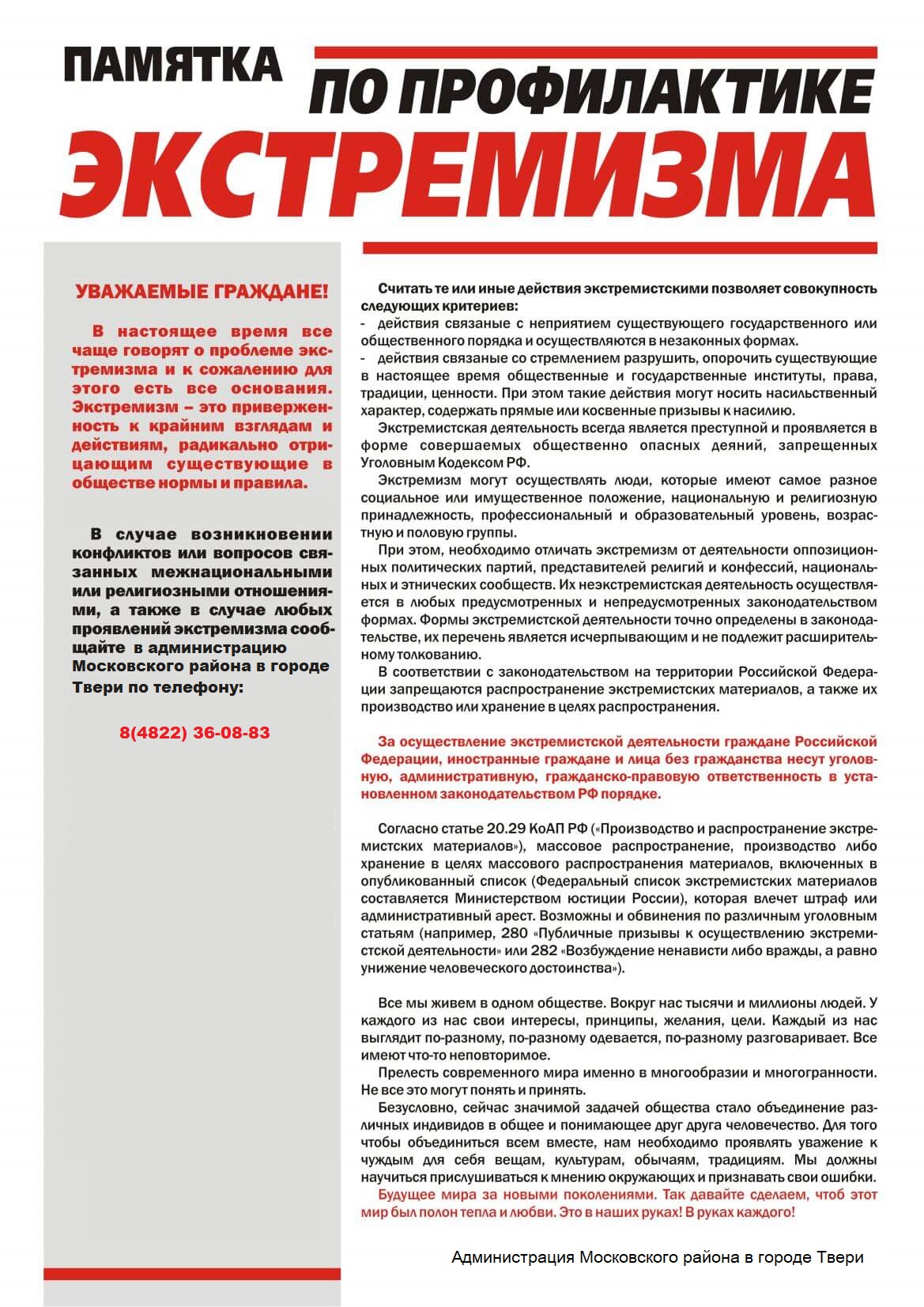 ПАМЯТКА ПО ПРОФИЛАКТИКЕ ЭКСТРЕМИЗМА

УВАЖАЕМЫЕ ГРАЖДАНЕ!

В настоящее время все чаще говорят о проблеме экстремизма и к сожалению для этого есть все основания. Экстремизм – это приверженность к крайним взглядам и действиям, радикально отрицающим существующие в обществе нормы и правила.

В случае возникновении конфликтов или вопросов связанных межнациональными или религиозными отношениями, а также в случае любых проявлений экстремизма сообщайте в администрацию Московского района в городе Твери по телефону:

8(4822) 36-08-83

Считать те или иные действия экстремистскими позволяет совокупность следующих критериев:
- действия связаные с неприятием существующего государственного или общественного порядка и осуществляются в незаконных формах.
- действия связаные со стремлением разрушить, опорочить существующие в настоящее время общественные и государственные институты, права, традиции, ценности. При этом такие действия могут носить насильственный характер, содержать прямые или косвенные призывы к насилию.

Экстремистская деятельность всегда является преступной и проявляется в форме совершаемых общественно опасных деяний, запрещенных Уголовным Кодексом РФ.

Экстремизм могут осуществлять люди, которые имеют самое разное социальное или имущественное положение, национальную и религиозную принадлежность, профессиональный и образовательный уровень, возрастную и половую группы.

При этом, необходимо отличать экстремизм от деятельности оппозиционных политических партий, представителей религий и конфессий, национальных и этнических сообществ. Их неэкстремистская деятельность осуществляется в любых предусмотренных и непредусмотренных законодательством формах. Формы экстремистской деятельности точно определены в законодательстве, их перечень является исчерпывающим и не подлежит расширительному толкованию.

В соответствии с законодательством на территории Российской Федерации запрещаются распространение экстремистских материалов, а также их производство или хранение в целях распространения.

За осуществление экстремистской деятельности граждане Российской Федерации, иностранные граждане и лица без гражданства несут уголовную, административную, гражданско-правовую ответственность в установленном законодательством РФ порядке.

Согласно статье 20.29 КоАП РФ («Производство и распространение экстремистских материалов»), массовое распространение, производство либо хранение в целях массового распространения материалов, включенных в опубликованный список (Федеральный список экстремистских материалов составляется Министерством юстиции России), которая влечет штраф или административный арест. Возможны и обвинения по различным уголовным статьям (например, 280 «Публичные призывы к осуществлению экстремистской деятельности» или 282 «Возбуждение ненависти либо вражды, а равно унижение человеческого достоинства»).

Все мы живем в одном обществе. Вокруг нас тысячи и миллионы людей. У каждого из нас свои интересы, принципы, желания, цели. Каждый из нас выглядит по-разному, по-разному одевается, по-разному разговаривает. Все имеют что-то неповторимое.

Прелесть современного мира именно в многообразии и многогранности. Не все это могут понять и принять.

Безусловно, сейчас значимой задачей общества стало объединение различных индивидов в общее и понимающее друг друга человечество. Для того чтобы объединиться всем вместе, нам необходимо проявлять уважение к чуждым для себя вещам, культурам, обычаям, традициям. Мы должны научиться прислушиваться к мнению окружающих и признавать свои ошибки.

Будущее мира за новыми поколениями. Так давайте сделаем, чтоб этот мир был полон тепла и любви. Это в наших руках! В руках каждого!

Администрация Московского района в городе Твери